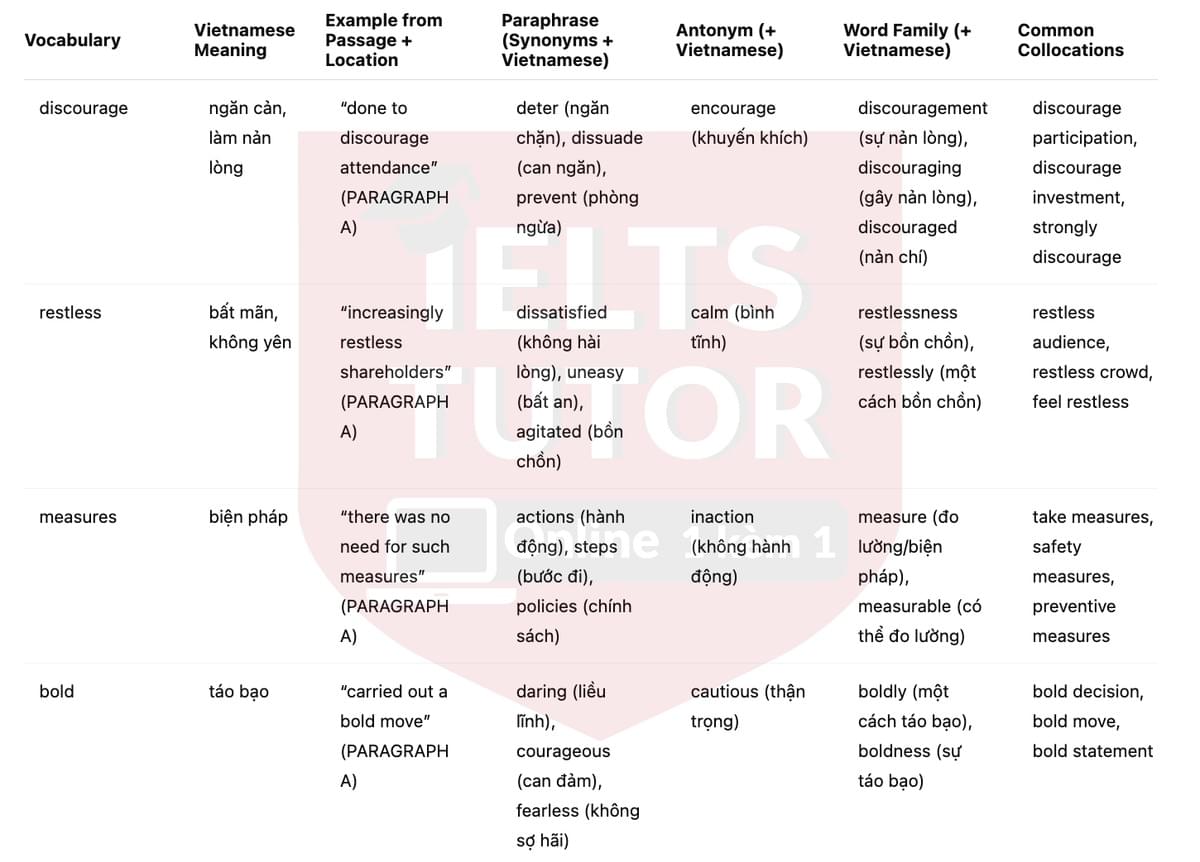 | Vocabulary | Vietnamese Meaning | Example from Passage + Location | Paraphrase (Synonyms + Vietnamese) | Antonym (+ Vietnamese) | Word Family (+ Vietnamese) | Common Collocations |
|---|---|---|---|---|---|---|
| discourage | ngăn cản, làm nản lòng | "done to discourage attendance" (PARAGRAPH A) | deter (ngăn chặn), dissuade (can ngăn), prevent (phòng ngừa) | encourage (khuyến khích) | discouragement (sự nản lòng), discouraging (gây nản lòng), discouraged (nản chí) | discourage participation, discourage investment, strongly discourage |
| restless | bất mãn, không yên | "increasingly restless shareholders" (PARAGRAPH A) | dissatisfied (không hài lòng), uneasy (bất an), agitated (bồn chồn) | calm (bình tĩnh) | restlessness (sự bồn chồn), restlessly (một cách bồn chồn) | restless audience, restless crowd, feel restless |
| measures | biện pháp | "there was no need for such measures" (PARAGRAPH A) | actions (hành động), steps (bước đi), policies (chính sách) | inaction (không hành động) | measure (đo lường/biện pháp), measurable (có thể đo lường) | take measures, safety measures, preventive measures |
| bold | táo bạo | "carried out a bold move" (PARAGRAPH A) | daring (liều lĩnh), courageous (can đảm), fearless (không sợ hãi) | cautious (thận trọng) | boldly (một cách táo bạo), boldness (sự táo bạo) | bold decision, bold move, bold statement |

IELTS TUTOR Online 1 kèm 1